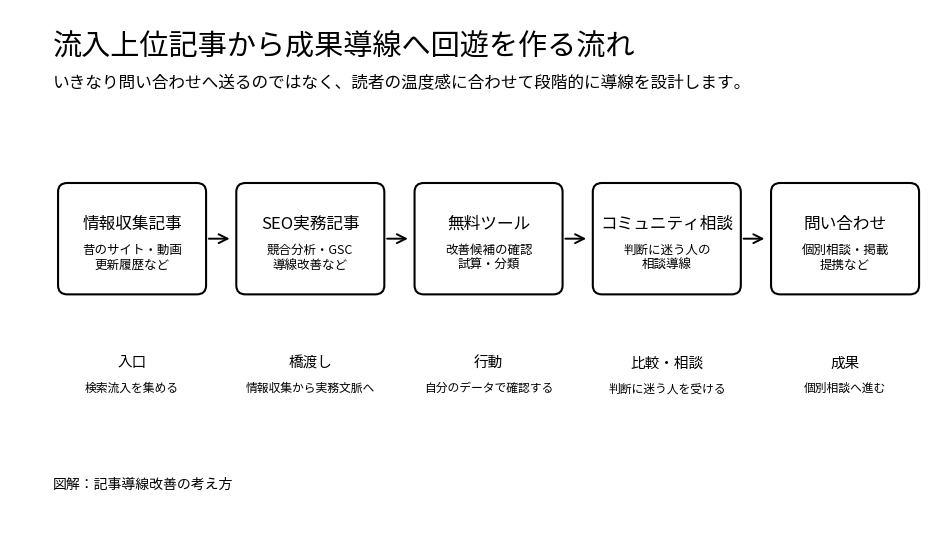 流入上位記事から成果導線へ回遊を作る流れ

いきなり問い合わせへ送るのではなく、読者の温度感に合わせて段階的に導線を設計します。

情報収集記事
昔のサイト・動画
更新履歴など

SEO実務記事
競合分析・GSC
導線改善など

無料ツール
改善候補の確認
試算・分類

コミュニティ相談
判断に迷う人の
相談導線

問い合わせ
個別相談・掲載
提携など

入口
検索流入を集める

橋渡し
情報収集から実務文脈へ

行動
自分のデータで確認する

比較・相談
判断に迷う人を受ける

成果
個別相談へ進む

図解：記事導線改善の考え方